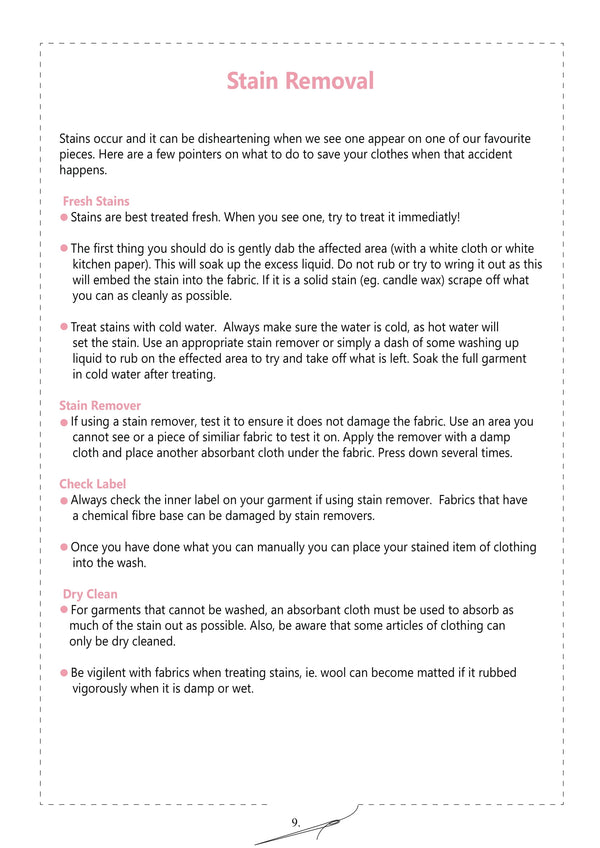 Stain Removal

Stains occur and it can be disheartening when we see one appear on one of our favourite pieces. Here are a few pointers on what to do to save your clothes when that accident happens.

Fresh Stains
● Stains are best treated fresh. When you see one, try to treat it immediatly!

● The first thing you should do is gently dab the affected area (with a white cloth or white kitchen paper). This will soak up the excess liquid. Do not rub or try to wring it out as this will embed the stain into the fabric. If it is a solid stain (eg. candle wax) scrape off what you can as cleanly as possible.

● Treat stains with cold water. Always make sure the water is cold, as hot water will set the stain. Use an appropriate stain remover or simply a dash of some washing up liquid to rub on the effected area to try and take off what is left. Soak the full garment in cold water after treating.

Stain Remover
● If using a stain remover, test it to ensure it does not damage the fabric. Use an area you cannot see or a piece of similiar fabric to test it on. Apply the remover with a damp cloth and place another absorbant cloth under the fabric. Press down several times.

Check Label
● Always check the inner label on your garment if using stain remover. Fabrics that have a chemical fibre base can be damaged by stain removers.

● Once you have done what you can manually you can place your stained item of clothing into the wash.

Dry Clean
● For garments that cannot be washed, an absorbant cloth must be used to absorb as much of the stain out as possible. Also, be aware that some articles of clothing can only be dry cleaned.

● Be vigilent with fabrics when treating stains, ie. wool can become matted if it rubbed vigorously when it is damp or wet.

9.